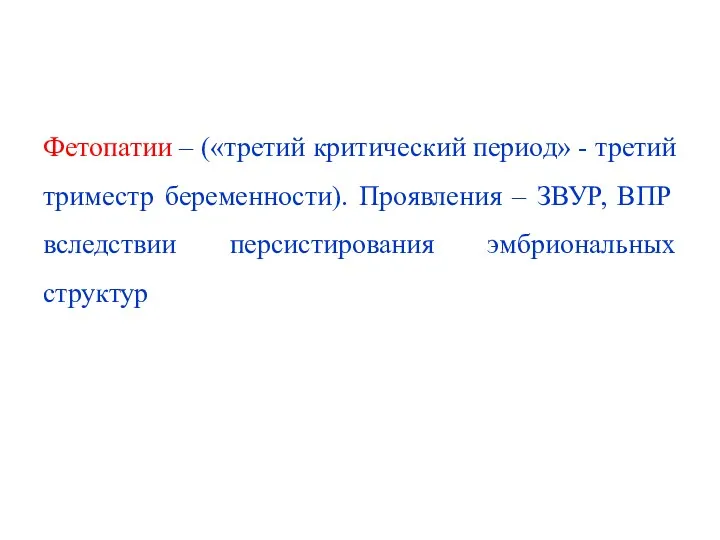 Фетопатии – («третий критический период» - третий триместр беременности). Проявления – ЗВУР, ВПР вследствии персистирования эмбриональных структур